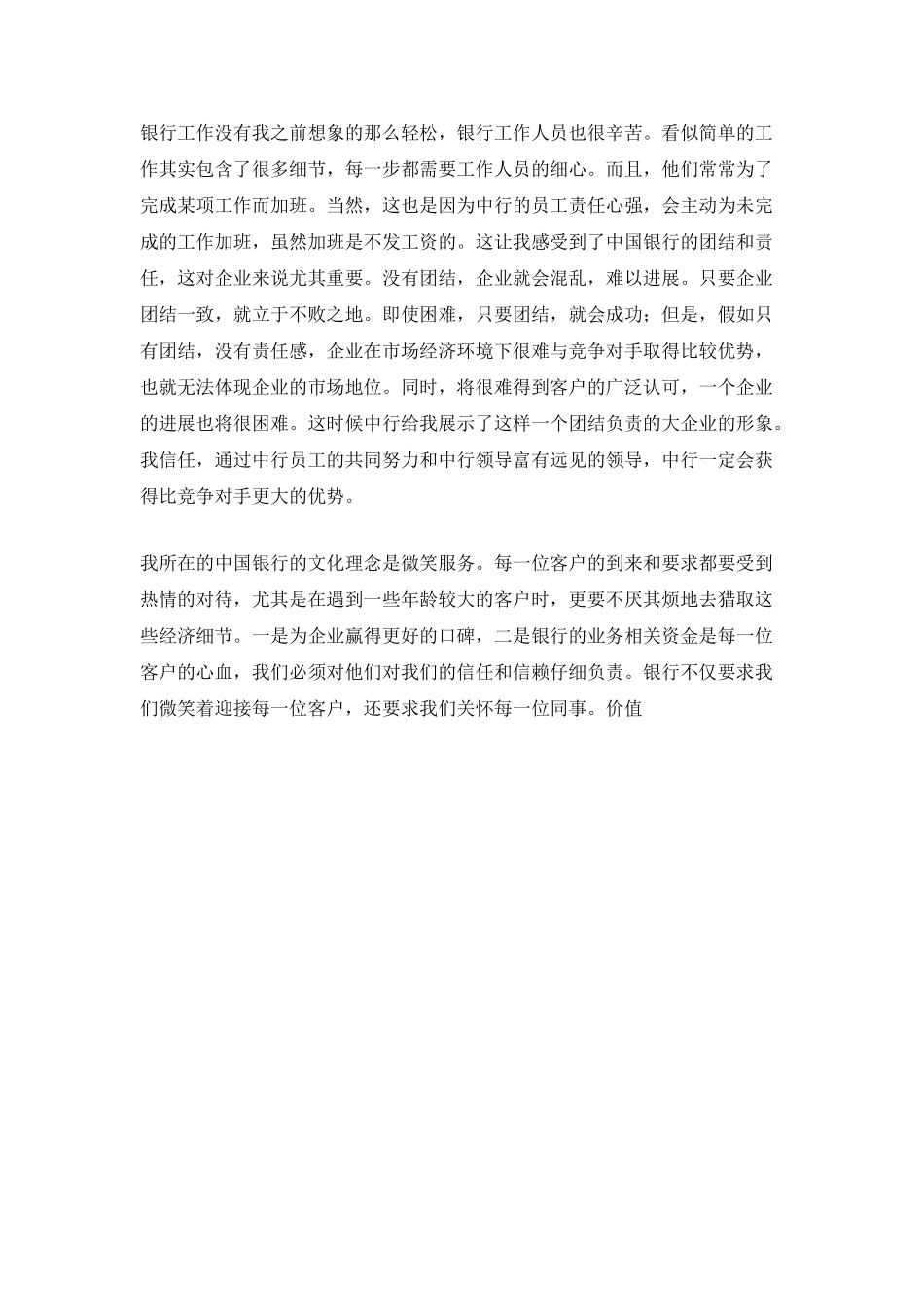 银行工作没有我之前想象的那么轻松，银行工作人员也很辛苦。看似简单的工作其实包含了很多细节，每一步都需要工作人员的细心。而且，他们常常为了完成某项工作而加班。当然，这也是因为中行的员工责任心强，会主动为未完成的工作加班，虽然加班是不发工资的。这让我感受到了中国银行的团结和责任，这对企业来说尤其重要。没有团结，企业就会混乱，难以进展。只要企业团结一致，就立于不败之地。即使困难，只要团结，就会成功；但是，假如只有团结，没有责任感，企业在市场经济环境下很难与竞争对手取得比较优势，也就无法体现企业的市场地位。同时，将很难得到客户的广泛认可，一个企业的进展也将很困难。这时候中行给我展示了这样一个团结负责的大企业的形象。我信任，通过中行员工的共同努力和中行领导富有远见的领导，中行一定会获得比竞争对手更大的优势。

我所在的中国银行的文化理念是微笑服务。每一位客户的到来和要求都要受到热情的对待，尤其是在遇到一些年龄较大的客户时，更要不厌其烦地去猎取这些经济细节。一是为企业赢得更好的口碑，二是银行的业务相关资金是每一位客户的心血，我们必须对他们对我们的信任和信赖仔细负责。银行不仅要求我们微笑着迎接每一位客户，还要求我们关怀每一位同事。价值